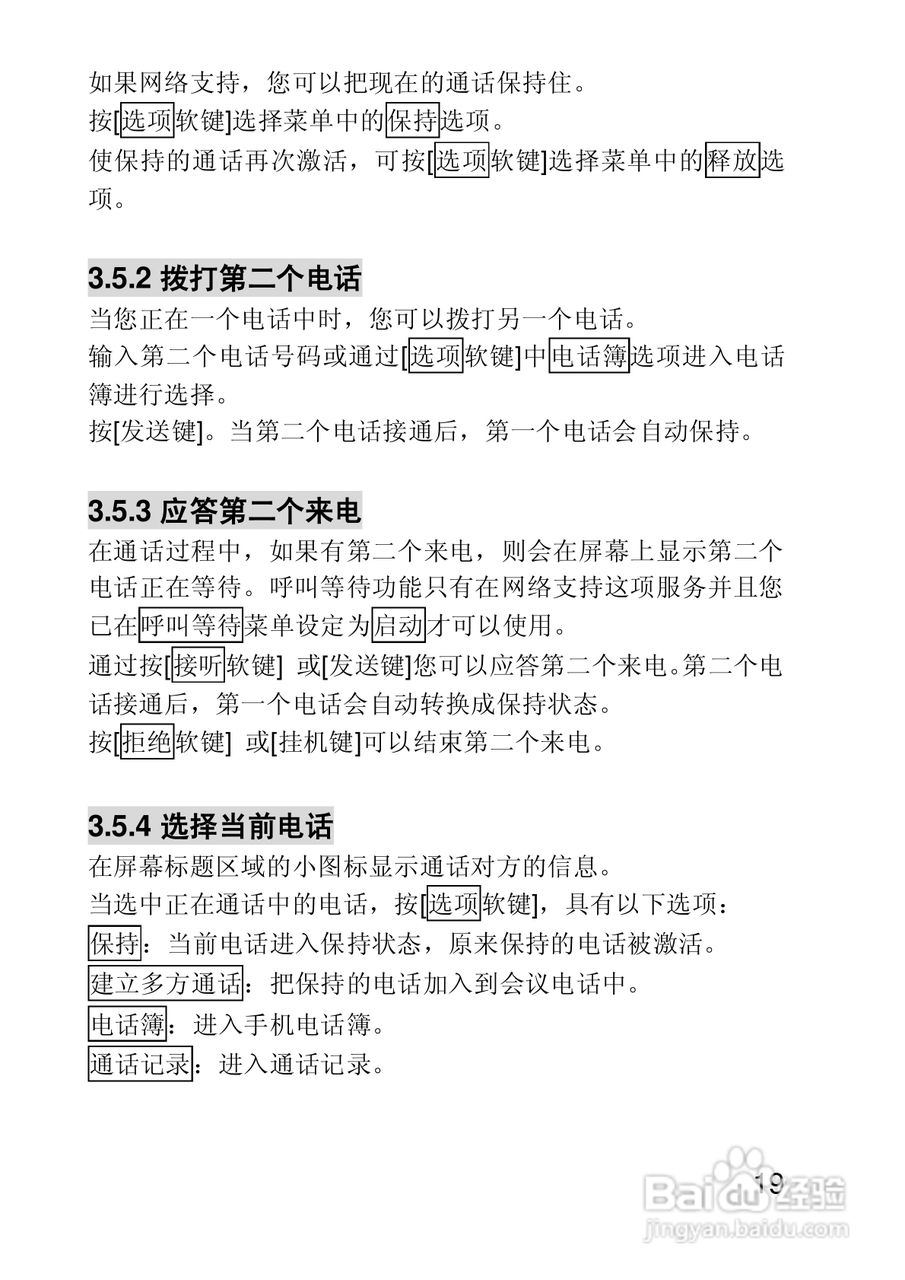 如果网络支持，您可以把现在的通话保持住。
按[选项软键]选择菜单中的保持选项。
使保持的通话再次激活，可按[选项软键]选择菜单中的释放选项。

3.5.2 拨打第二个电话
当您正在一个电话中时，您可以拨打另一个电话。
输入第二个电话号码或通过[选项软键]中电话簿选项进入电话簿进行选择。
按[发送键]。当第二个电话接通后，第一个电话会自动保持。

3.5.3 应答第二个来电
在通话过程中，如果有第二个来电，则会在屏幕上显示第二个电话正在等待。呼叫等待功能只有在网络支持这项服务并且您已在呼叫等待菜单设定为启动才可以使用。
通过按[接听软键] 或[发送键]您可以应答第二个来电。第二个电话接通后，第一个电话会自动转换成保持状态。
按[拒绝软键] 或[挂机键]可以结束第二个来电。

3.5.4 选择当前电话
在屏幕标题区域的小图标显示通话对方的信息。
当选中正在通话中的电话，按[选项软键]，具有以下选项：
保持：当前电话进入保持状态，原来保持的电话被激活。
建立多方通话：把保持的电话加入到会议电话中。
电话簿：进入手机电话簿。
通话记录：进入通话记录。

19

Baidu经验
jingyan.baidu.com